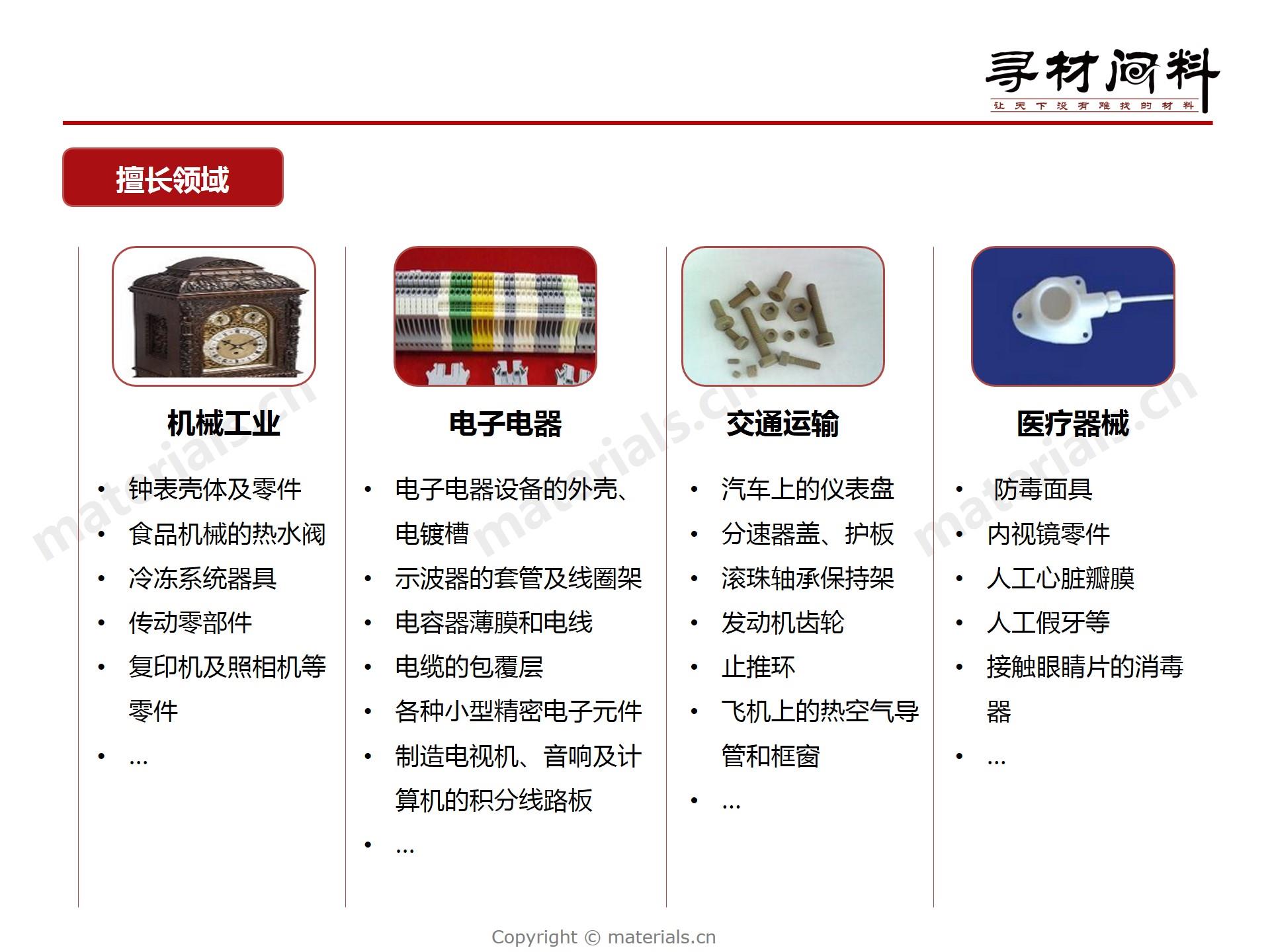 寻材问料
让天下没有难找的材料

擅长领域

机械工业

• 钟表壳体及零件
• 食品机械的热水阀
• 冷冻系统器具
• 传动零部件
• 复印机及照相机等零件
• …

电子电器

• 电子电器设备的外壳、电镀槽
• 示波器的套管及线圈架
• 电容器薄膜和电线
• 电缆的包覆层
• 各种小型精密电子元件
• 制造电视机、音响及计算机的积分线路板
• …

交通运输

• 汽车上的仪表盘
• 分速器盖、护板
• 滚珠轴承保持架
• 发动机齿轮
• 止推环
• 飞机上的热空气导管和框窗
• …

医疗器械

• 防毒面具
• 内视镜零件
• 人工心脏瓣膜
• 人工假牙等
• 接触眼睛片的消毒器
• …

Copyright © materials.cn

materials.cn